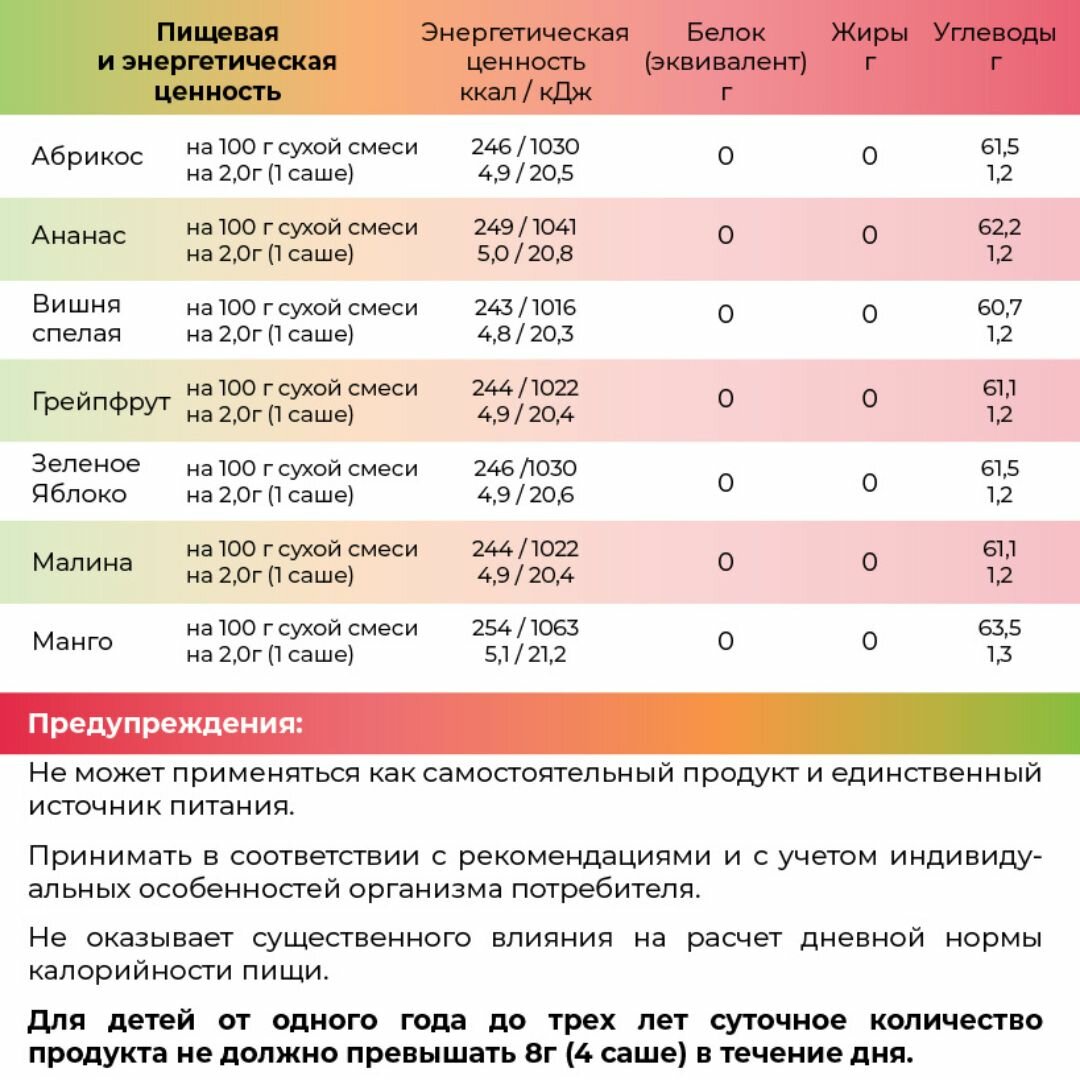 | Пищевая и энергетическая ценность | | Энергетическая ценность ккал / кДж | Белок (эквивалент) г | Жиры г | Углеводы г |
|---|---|---|---|---|---|
| Абрикос | на 100 г сухой смеси на 2,0г (1 саше) | 246 / 1030 4,9 / 20,5 | 0 | 0 | 61,5 1,2 |
| Ананас | на 100 г сухой смеси на 2,0г (1 саше) | 249 / 1041 5,0 / 20,8 | 0 | 0 | 62,2 1,2 |
| Вишня спелая | на 100 г сухой смеси на 2,0г (1 саше) | 243 / 1016 4,8 / 20,3 | 0 | 0 | 60,7 1,2 |
| Грейпфрут | на 100 г сухой смеси на 2,0г (1 саше) | 244 / 1022 4,9 / 20,4 | 0 | 0 | 61,1 1,2 |
| Зеленое Яблоко | на 100 г сухой смеси на 2,0г (1 саше) | 246 /1030 4,9 / 20,6 | 0 | 0 | 61,5 1,2 |
| Малина | на 100 г сухой смеси на 2,0г (1 саше) | 244 / 1022 4,9 / 20,4 | 0 | 0 | 61,1 1,2 |
| Манго | на 100 г сухой смеси на 2,0г (1 саше) | 254 / 1063 5,1 / 21,2 | 0 | 0 | 63,5 1,3 |

Предупреждения:

Не может применяться как самостоятельный продукт и единственный источник питания.

Принимать в соответствии с рекомендациями и с учетом индивидуальных особенностей организма потребителя.

Не оказывает существенного влияния на расчет дневной нормы калорийности пищи.

Для детей от одного года до трех лет суточное количество продукта не должно превышать 8г (4 саше) в течение дня.